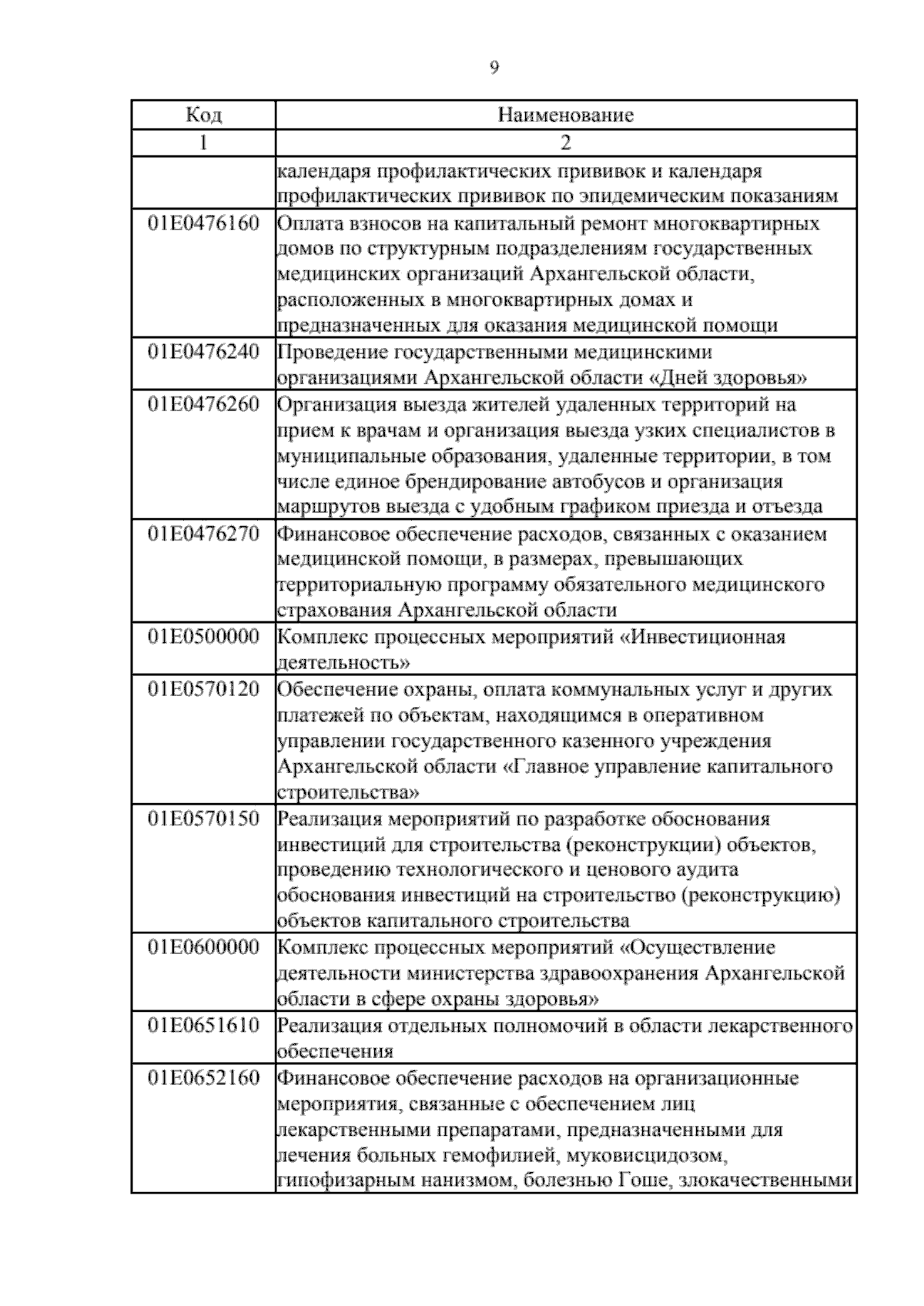 9

| Код | Наименование |
|---|---|
| 1 | 2 |
| | календаря профилактических прививок и календаря профилактических прививок по эпидемическим показаниям |
| 01E0476160 | Оплата взносов на капитальный ремонт многоквартирных домов по структурным подразделениям государственных медицинских организаций Архангельской области, расположенных в многоквартирных домах и предназначенных для оказания медицинской помощи |
| 01E0476240 | Проведение государственными медицинскими организациями Архангельской области «Дней здоровья» |
| 01E0476260 | Организация выезда жителей удаленных территорий на прием к врачам и организация выезда узких специалистов в муниципальные образования, удаленные территории, в том числе единое брендирование автобусов и организация маршрутов выезда с удобным графиком приезда и отъезда |
| 01E0476270 | Финансовое обеспечение расходов, связанных с оказанием медицинской помощи, в размерах, превышающих территориальную программу обязательного медицинского страхования Архангельской области |
| 01E0500000 | Комплекс процессных мероприятий «Инвестиционная деятельность» |
| 01E0570120 | Обеспечение охраны, оплата коммунальных услуг и других платежей по объектам, находящимся в оперативном управлении государственного казенного учреждения Архангельской области «Главное управление капитального строительства» |
| 01E0570150 | Реализация мероприятий по разработке обоснования инвестиций для строительства (реконструкции) объектов, проведению технологического и ценового аудита обоснования инвестиций на строительство (реконструкцию) объектов капитального строительства |
| 01E0600000 | Комплекс процессных мероприятий «Осуществление деятельности министерства здравоохранения Архангельской области в сфере охраны здоровья» |
| 01E0651610 | Реализация отдельных полномочий в области лекарственного обеспечения |
| 01E0652160 | Финансовое обеспечение расходов на организационные мероприятия, связанные с обеспечением лиц лекарственными препаратами, предназначенными для лечения больных гемофилией, муковисцидозом, гипофизарным нанизмом, болезнью Гоше, злокачественными |